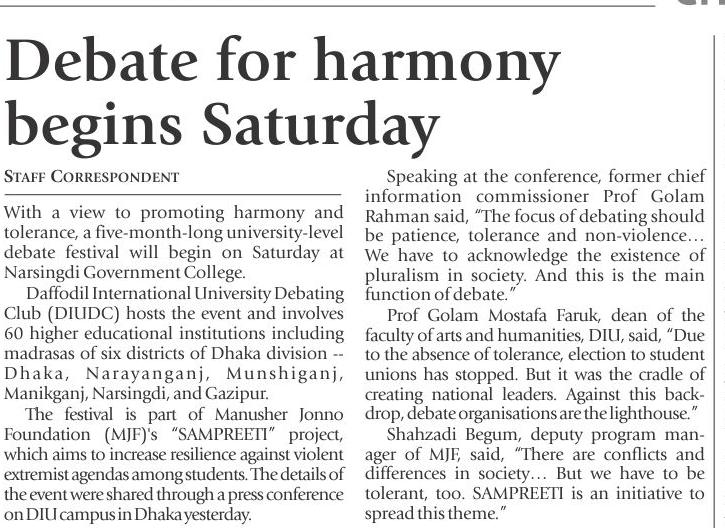 Debate for harmony begins Saturday

STAFF CORRESPONDENT

With a view to promoting harmony and tolerance, a five-month-long university-level debate festival will begin on Saturday at Narsingdi Government College.

Daffodil International University Debating Club (DIUDC) hosts the event and involves 60 higher educational institutions including madrasas of six districts of Dhaka division -- Dhaka, Narayanganj, Munshiganj, Manikganj, Narsingdi, and Gazipur.

The festival is part of Manusher Jonno Foundation (MJF)'s "SAMPREETI" project, which aims to increase resilience against violent extremist agendas among students. The details of the event were shared through a press conference on DIU campus in Dhaka yesterday.

Speaking at the conference, former chief information commissioner Prof Golam Rahman said, "The focus of debating should be patience, tolerance and non-violence... We have to acknowledge the existence of pluralism in society. And this is the main function of debate."

Prof Golam Mostafa Faruk, dean of the faculty of arts and humanities, DIU, said, "Due to the absence of tolerance, election to student unions has stopped. But it was the cradle of creating national leaders. Against this backdrop, debate organisations are the lighthouse."

Shahzadi Begum, deputy program manager of MJF, said, "There are conflicts and differences in society... But we have to be tolerant, too. SAMPREETI is an initiative to spread this theme."